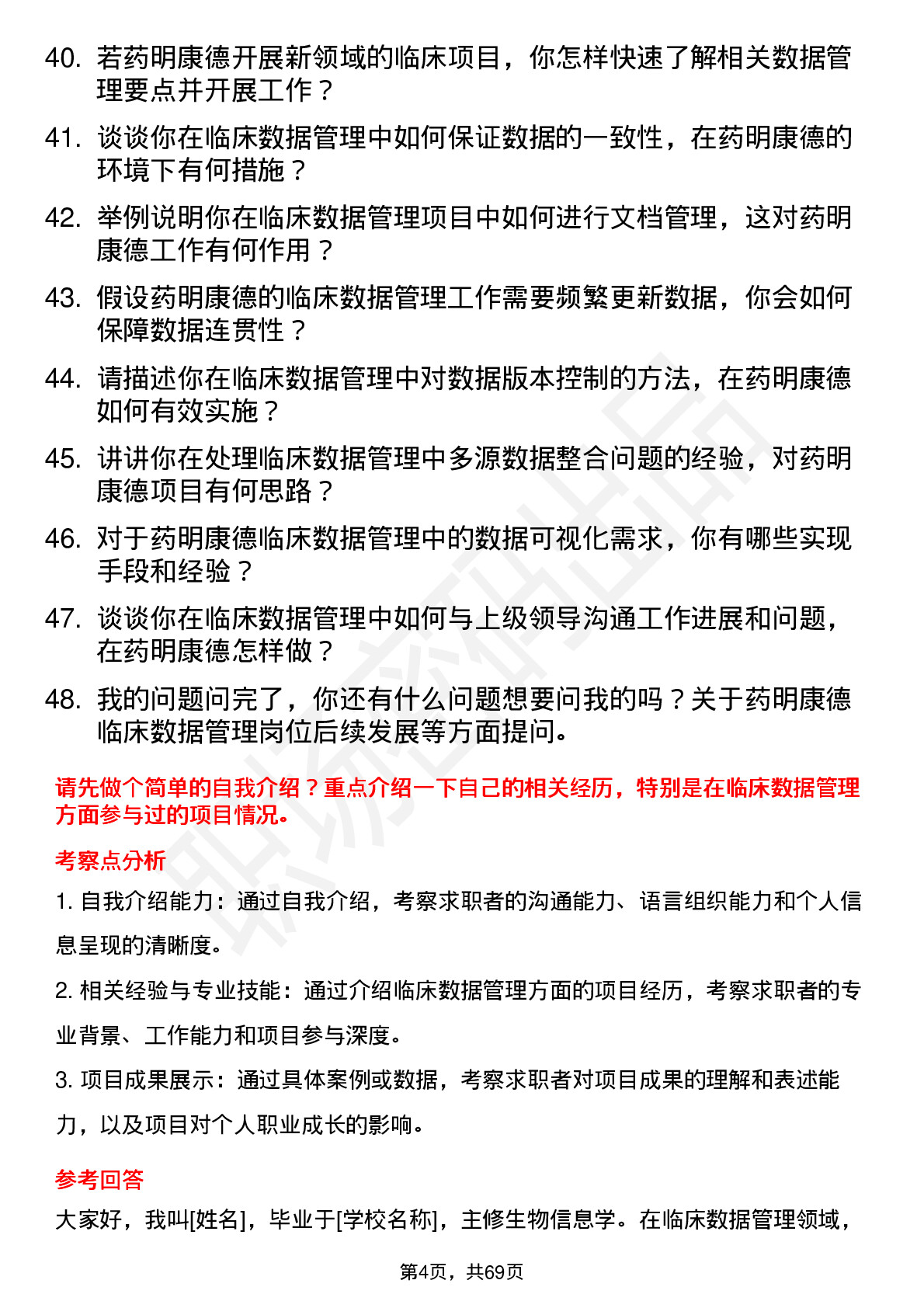 40. 若药明康德开展新领域的临床项目，你怎样快速了解相关数据管理要点并开展工作？

41. 谈谈你在临床数据管理中如何保证数据的一致性，在药明康德的环境下有何措施？

42. 举例说明你在临床数据管理项目中如何进行文档管理，这对药明康德工作有何作用？

43. 假设药明康德的临床数据管理工作需要频繁更新数据，你会如何保障数据连贯性？

44. 请描述你在临床数据管理中对数据版本控制的方法，在药明康德如何有效实施？

45. 讲讲你在处理临床数据管理中多源数据整合问题的经验，对药明康德项目有何思路？

46. 对于药明康德临床数据管理中的数据可视化需求，你有哪些实现手段和经验？

47. 谈谈你在临床数据管理中如何与上级领导沟通工作进展和问题，在药明康德怎样做？

48. 我的问题问完了，你还有什么问题想要问我的吗？关于药明康德临床数据管理岗位后续发展等方面提问。

请先做个简单的自我介绍？重点介绍一下自己的相关经历，特别是在临床数据管理方面参与过的项目情况。

考察点分析

1. 自我介绍能力：通过自我介绍，考察求职者的沟通能力、语言组织能力和个人信息呈现的清晰度。

2. 相关经验与专业技能：通过介绍临床数据管理方面的项目经历，考察求职者的专业背景、工作能力和项目参与深度。

3. 项目成果展示：通过具体案例或数据，考察求职者对项目成果的理解和表述能力，以及项目对个人职业成长的影响。

参考回答

大家好，我叫[姓名]，毕业于[学校名称]，主修生物信息学。在临床数据管理领域，

第4页，共69页